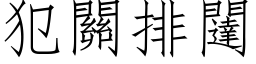 犯關排闥